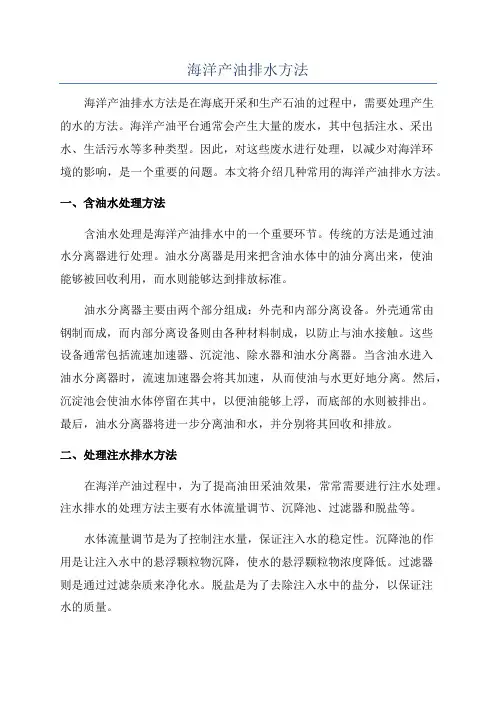 海洋产油排水方法

海洋产油排水方法是在海底开采和生产石油的过程中，需要处理产生的水的方法。海洋产油平台通常会产生大量的废水，其中包括注水、采出水、生活污水等多种类型。因此，对这些废水进行处理，以减少对海洋环境的影响，是一个重要的问题。本文将介绍几种常用的海洋产油排水方法。

一、含油水处理方法

含油水处理是海洋产油排水中的一个重要环节。传统的方法是通过油水分离器进行处理。油水分离器是用来把含油水体中的油分离出来，使油能够被回收利用，而水则能够达到排放标准。

油水分离器主要由两个部分组成：外壳和内部分离设备。外壳通常由钢制而成，而内部分离设备则由各种材料制成，以防止与油水接触。这些设备通常包括流速加速器、沉淀池、除水器和油水分离器。当含油水进入油水分离器时，流速加速器会将其加速，从而使油与水更好地分离。然后，沉淀池会使油水体停留在其中，以便油能够上浮，而底部的水则被排出。最后，油水分离器将进一步分离油和水，并分别将其回收和排放。

二、处理注水排水方法

在海洋产油过程中，为了提高油田采油效果，常常需要进行注水处理。注水排水的处理方法主要有水体流量调节、沉降池、过滤器和脱盐等。

水体流量调节是为了控制注水量，保证注入水的稳定性。沉降池的作用是让注入水中的悬浮颗粒物沉降，使水的悬浮颗粒物浓度降低。过滤器则是通过过滤杂质来净化水。脱盐是为了去除注入水中的盐分，以保证注水的质量。